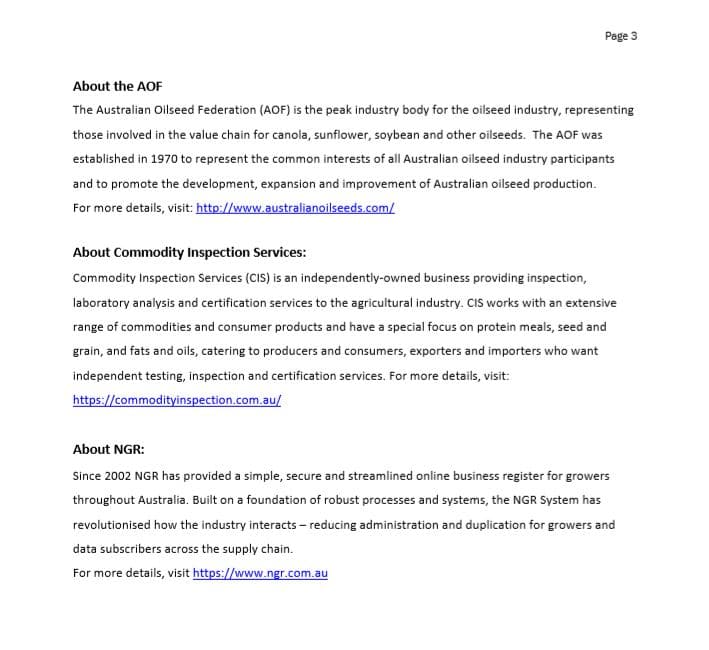 Page 3

About the AOF

The Australian Oilseed Federation (AOF) is the peak industry body for the oilseed industry, representing those involved in the value chain for canola, sunflower, soybean and other oilseeds. The AOF was established in 1970 to represent the common interests of all Australian oilseed industry participants and to promote the development, expansion and improvement of Australian oilseed production.
For more details, visit: http://www.australianoilseeds.com/

About Commodity Inspection Services:

Commodity Inspection Services (CIS) is an independently-owned business providing inspection, laboratory analysis and certification services to the agricultural industry. CIS works with an extensive range of commodities and consumer products and have a special focus on protein meals, seed and grain, and fats and oils, catering to producers and consumers, exporters and importers who want independent testing, inspection and certification services. For more details, visit: https://commodityinspection.com.au/

About NGR:

Since 2002 NGR has provided a simple, secure and streamlined online business register for growers throughout Australia. Built on a foundation of robust processes and systems, the NGR System has revolutionised how the industry interacts – reducing administration and duplication for growers and data subscribers across the supply chain.
For more details, visit https://www.ngr.com.au